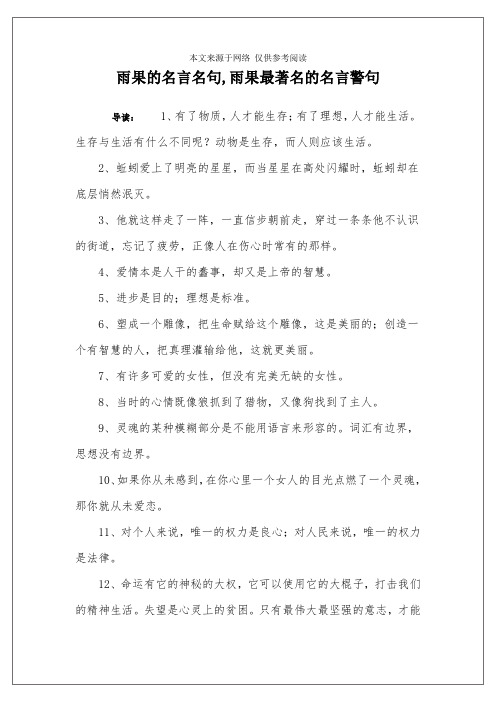 本文来源于网络 仅供参考阅读

雨果的名言名句,雨果最著名的名言警句

导读：　1、有了物质，人才能生存；有了理想，人才能生活。生存与生活有什么不同呢？动物是生存，而人则应该生活。

2、蚯蚓爱上了明亮的星星，而当星星在高处闪耀时，蚯蚓却在底层悄然泯灭。

3、他就这样走了一阵，一直信步朝前走，穿过一条条他不认识的街道，忘记了疲劳，正像人在伤心时常有的那样。

4、爱情本是人干的蠢事，却又是上帝的智慧。

5、进步是目的；理想是标准。

6、塑成一个雕像，把生命赋给这个雕像，这是美丽的；创造一个有智慧的人，把真理灌输给他，这就更美丽。

7、有许多可爱的女性，但没有完美无缺的女性。

8、当时的心情既像狼抓到了猎物，又像狗找到了主人。

9、灵魂的某种模糊部分是不能用语言来形容的。词汇有边界，思想没有边界。

10、如果你从未感到，在你心里一个女人的目光点燃了一个灵魂，那你就从未爱恋。

11、对个人来说，唯一的权力是良心；对人民来说，唯一的权力是法律。

12、命运有它的神秘的大权，它可以使用它的大棍子，打击我们的精神生活。失望是心灵上的贫困。只有最伟大最坚强的意志，才能